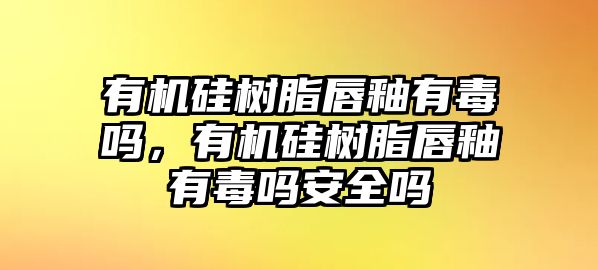 有机硅树脂唇釉有毒吗，有机硅树脂唇釉有毒吗安全吗